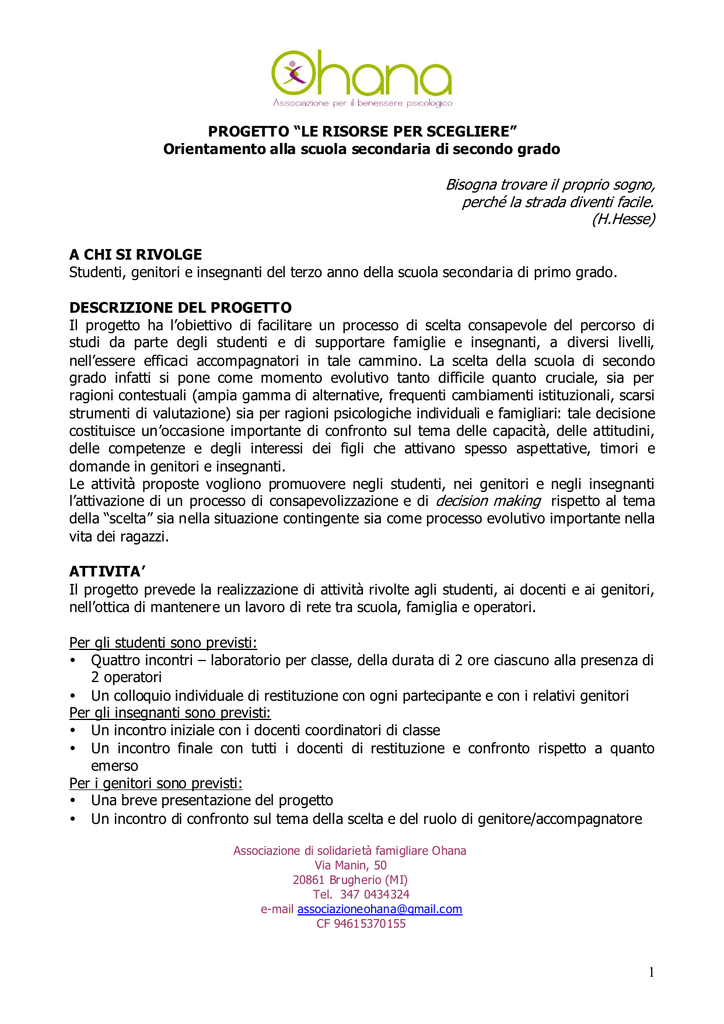 Ohana
Associazione per il benessere psicologico

PROGETTO "LE RISORSE PER SCEGLIERE"
Orientamento alla scuola secondaria di secondo grado

Bisogna trovare il proprio sogno,
perché la strada diventi facile.
(H.Hesse)

A CHI SI RIVOLGE
Studenti, genitori e insegnanti del terzo anno della scuola secondaria di primo grado.

DESCRIZIONE DEL PROGETTO
Il progetto ha l'obiettivo di facilitare un processo di scelta consapevole del percorso di studi da parte degli studenti e di supportare famiglie e insegnanti, a diversi livelli, nell'essere efficaci accompagnatori in tale cammino. La scelta della scuola di secondo grado infatti si pone come momento evolutivo tanto difficile quanto cruciale, sia per ragioni contestuali (ampia gamma di alternative, frequenti cambiamenti istituzionali, scarsi strumenti di valutazione) sia per ragioni psicologiche individuali e famigliari: tale decisione costituisce un'occasione importante di confronto sul tema delle capacità, delle attitudini, delle competenze e degli interessi dei figli che attivano spesso aspettative, timori e domande in genitori e insegnanti.
Le attività proposte vogliono promuovere negli studenti, nei genitori e negli insegnanti l'attivazione di un processo di consapevolizzazione e di decision making rispetto al tema della "scelta" sia nella situazione contingente sia come processo evolutivo importante nella vita dei ragazzi.

ATTIVITA'
Il progetto prevede la realizzazione di attività rivolte agli studenti, ai docenti e ai genitori, nell'ottica di mantenere un lavoro di rete tra scuola, famiglia e operatori.

Per gli studenti sono previsti:
• Quattro incontri – laboratorio per classe, della durata di 2 ore ciascuno alla presenza di 2 operatori
• Un colloquio individuale di restituzione con ogni partecipante e con i relativi genitori
Per gli insegnanti sono previsti:
• Un incontro iniziale con i docenti coordinatori di classe
• Un incontro finale con tutti i docenti di restituzione e confronto rispetto a quanto emerso
Per i genitori sono previsti:
• Una breve presentazione del progetto
• Un incontro di confronto sul tema della scelta e del ruolo di genitore/accompagnatore

Associazione di solidarietà famigliare Ohana
Via Manin, 50
20861 Brugherio (MI)
Tel. 347 0434324
e-mail associazioneohana@gmail.com
CF 94615370155

1